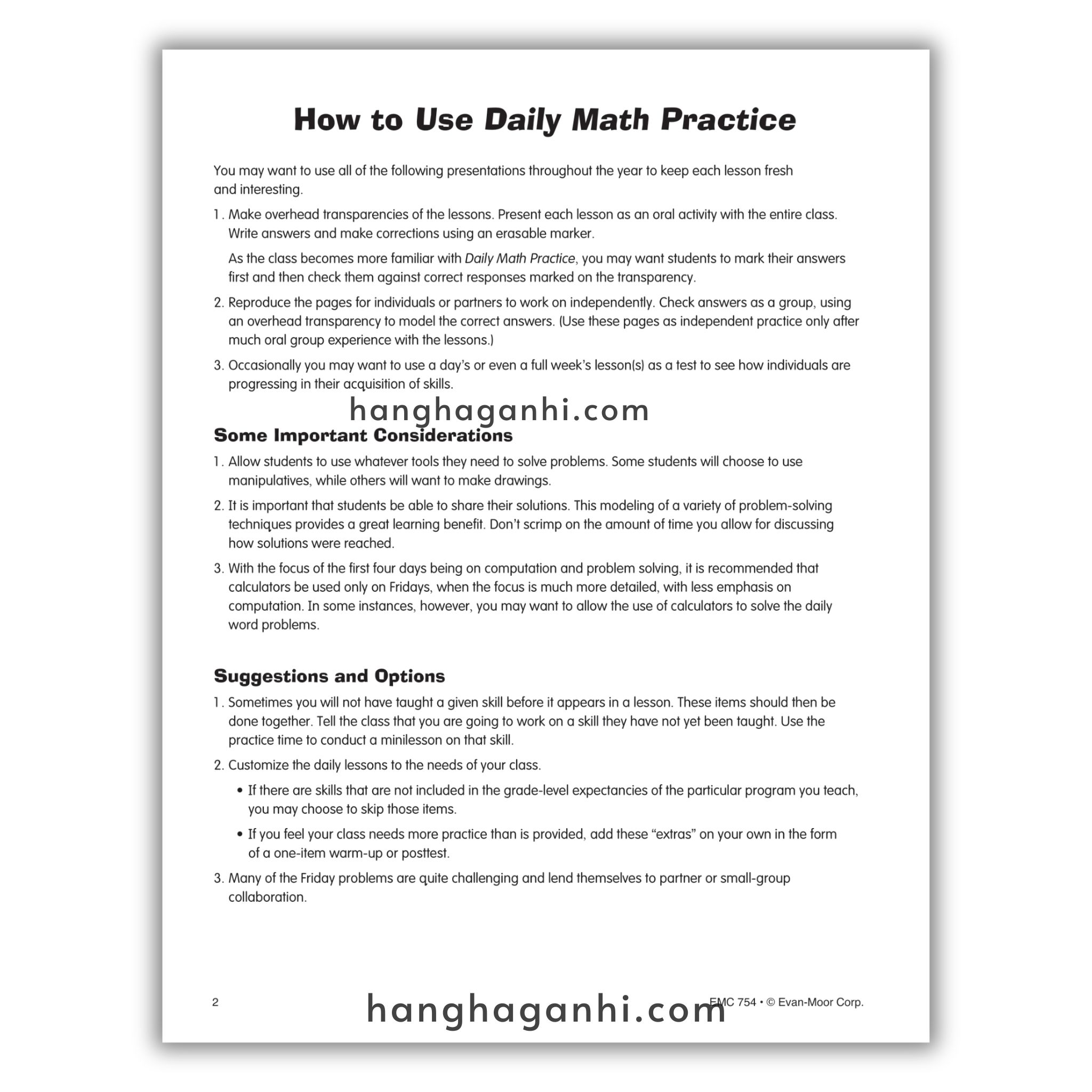 How to Use Daily Math Practice

You may want to use all of the following presentations throughout the year to keep each lesson fresh and interesting.

1. Make overhead transparencies of the lessons. Present each lesson as an oral activity with the entire class. Write answers and make corrections using an erasable marker.

As the class becomes more familiar with Daily Math Practice, you may want students to mark their answers first and then check them against correct responses marked on the transparency.

2. Reproduce the pages for individuals or partners to work on independently. Check answers as a group, using an overhead transparency to model the correct answers. (Use these pages as independent practice only after much oral group experience with the lessons.)

3. Occasionally you may want to use a day's or even a full week's lesson(s) as a test to see how individuals are progressing in their acquisition of skills.

hanghaganhi.com

Some Important Considerations

1. Allow students to use whatever tools they need to solve problems. Some students will choose to use manipulatives, while others will want to make drawings.

2. It is important that students be able to share their solutions. This modeling of a variety of problem-solving techniques provides a great learning benefit. Don't scrimp on the amount of time you allow for discussing how solutions were reached.

3. With the focus of the first four days being on computation and problem solving, it is recommended that calculators be used only on Fridays, when the focus is much more detailed, with less emphasis on computation. In some instances, however, you may want to allow the use of calculators to solve the daily word problems.

Suggestions and Options

1. Sometimes you will not have taught a given skill before it appears in a lesson. These items should then be done together. Tell the class that you are going to work on a skill they have not yet been taught. Use the practice time to conduct a minilesson on that skill.

2. Customize the daily lessons to the needs of your class.

• If there are skills that are not included in the grade-level expectancies of the particular program you teach, you may choose to skip those items.

• If you feel your class needs more practice than is provided, add these "extras" on your own in the form of a one-item warm-up or posttest.

3. Many of the Friday problems are quite challenging and lend themselves to partner or small-group collaboration.

2

hanghaganhi.com

EMC 754 • © Evan-Moor Corp.